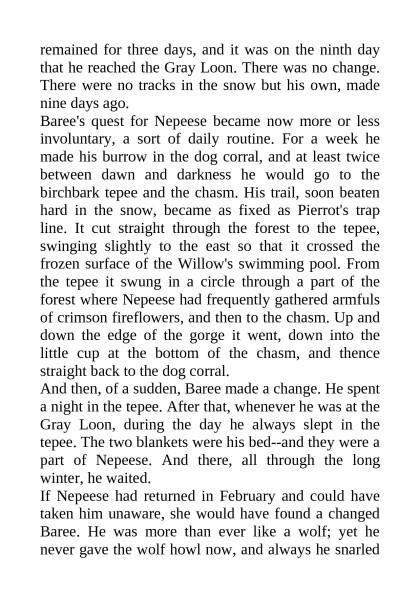 remained for three days, and it was on the ninth day that he reached the Gray Loon. There was no change. There were no tracks in the snow but his own, made nine days ago.
Baree's quest for Nepeese became now more or less involuntary, a sort of daily routine. For a week he made his burrow in the dog corral, and at least twice between dawn and darkness he would go to the birchbark tepee and the chasm. His trail, soon beaten hard in the snow, became as fixed as Pierrot's trap line. It cut straight through the forest to the tepee, swinging slightly to the east so that it crossed the frozen surface of the Willow's swimming pool. From the tepee it swung in a circle through a part of the forest where Nepeese had frequently gathered armfuls of crimson fireflowers, and then to the chasm. Up and down the edge of the gorge it went, down into the little cup at the bottom of the chasm, and thence straight back to the dog corral.
And then, of a sudden, Baree made a change. He spent a night in the tepee. After that, whenever he was at the Gray Loon, during the day he always slept in the tepee. The two blankets were his bed--and they were a part of Nepeese. And there, all through the long winter, he waited.
If Nepeese had returned in February and could have taken him unaware, she would have found a changed Baree. He was more than ever like a wolf; yet he never gave the wolf howl now, and always he snarled